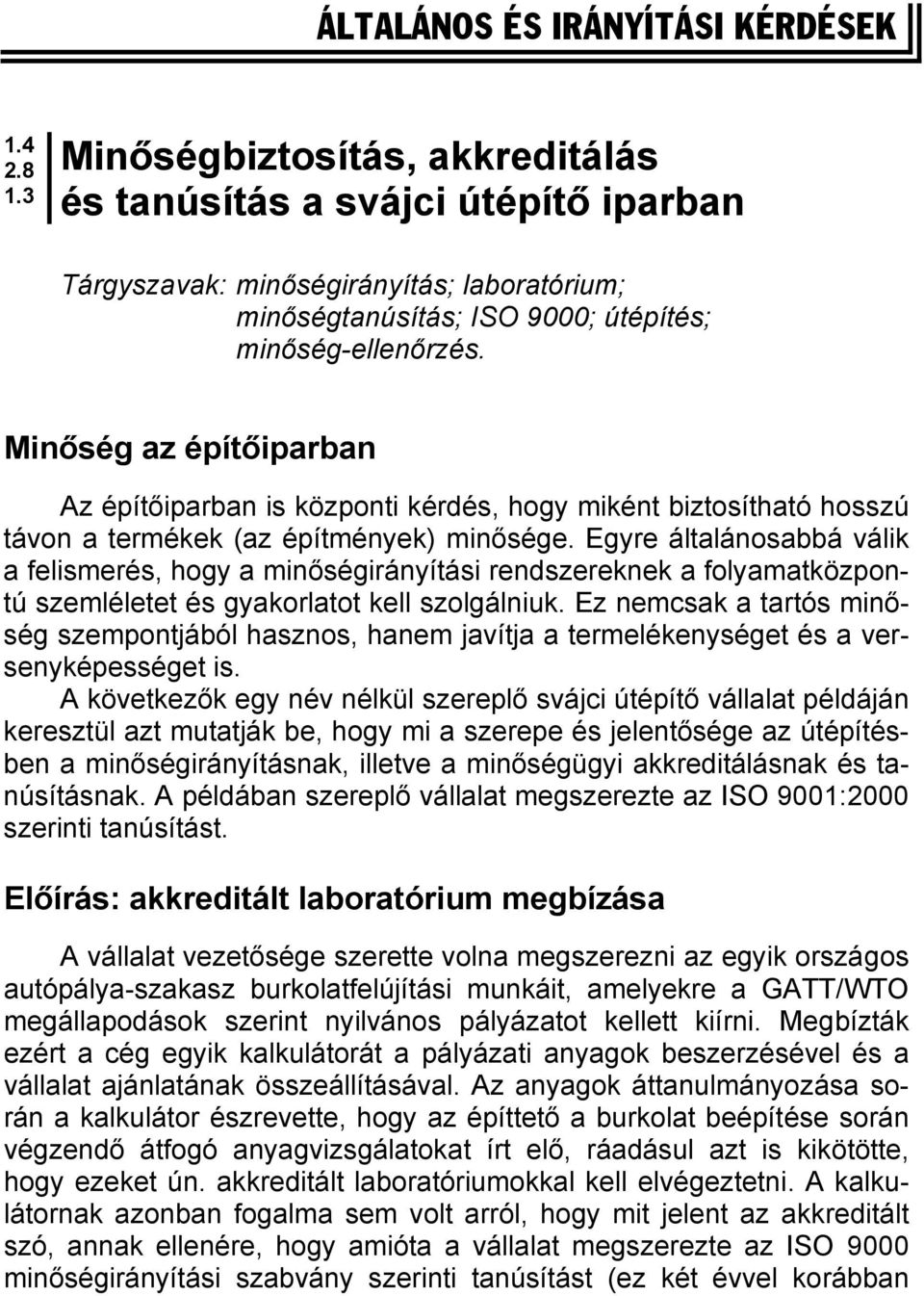 ÁLTALÁNOS ÉS IRÁNYÍTÁSI KÉRDÉSEK

1.4
2.8
1.3

Minőségbiztosítás, akkreditálás és tanúsítás a svájci útépítő iparban

Tárgyszavak: minőségirányítás; laboratórium; minőségtanúsítás; ISO 9000; útépítés; minőség-ellenőrzés.

Minőség az építőiparban

Az építőiparban is központi kérdés, hogy miként biztosítható hosszú távon a termékek (az építmények) minősége. Egyre általánosabbá válik a felismerés, hogy a minőségirányítási rendszereknek a folyamatközpontú szemléletet és gyakorlatot kell szolgálniuk. Ez nemcsak a tartós minőség szempontjából hasznos, hanem javítja a termelékenységet és a versenyképességet is.

A következők egy név nélkül szereplő svájci útépítő vállalat példáján keresztül azt mutatják be, hogy mi a szerepe és jelentősége az útépítésben a minőségirányításnak, illetve a minőségügyi akkreditálásnak és tanúsításnak. A példában szereplő vállalat megszerezte az ISO 9001:2000 szerinti tanúsítást.

Előírás: akkreditált laboratórium megbízása

A vállalat vezetősége szerette volna megszerezni az egyik országos autópálya-szakasz burkolatfelújítási munkáit, amelyekre a GATT/WTO megállapodások szerint nyilvános pályázatot kellett kiírni. Megbízták ezért a cég egyik kalkulátorát a pályázati anyagok beszerzésével és a vállalat ajánlatának összeállításával. Az anyagok áttanulmányozása során a kalkulátor észrevette, hogy az építtető a burkolat beépítése során végzendő átfogó anyagvizsgálatokat írt elő, ráadásul azt is kikötötte, hogy ezeket ún. akkreditált laboratóriumokkal kell elvégeztetni. A kalkulátornak azonban fogalma sem volt arról, hogy mit jelent az akkreditált szó, annak ellenére, hogy amióta a vállalat megszerezte az ISO 9000 minőségirányítási szabvány szerinti tanúsítást (ez két évvel korábban